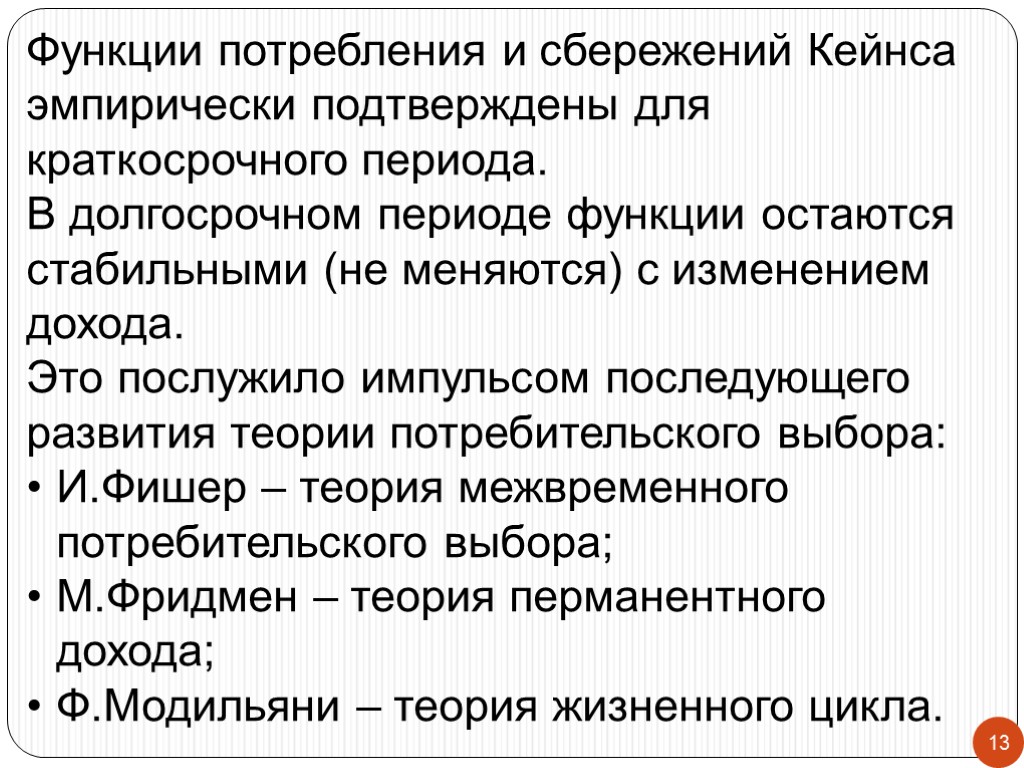 Функции потребления и сбережений Кейнса эмпирически подтверждены для краткосрочного периода.
В долгосрочном периоде функции остаются стабильными (не меняются) с изменением дохода.
Это послужило импульсом последующего развития теории потребительского выбора:
• И.Фишер – теория межвременного потребительского выбора;
• М.Фридмен – теория перманентного дохода;
• Ф.Модильяни – теория жизненного цикла.

13